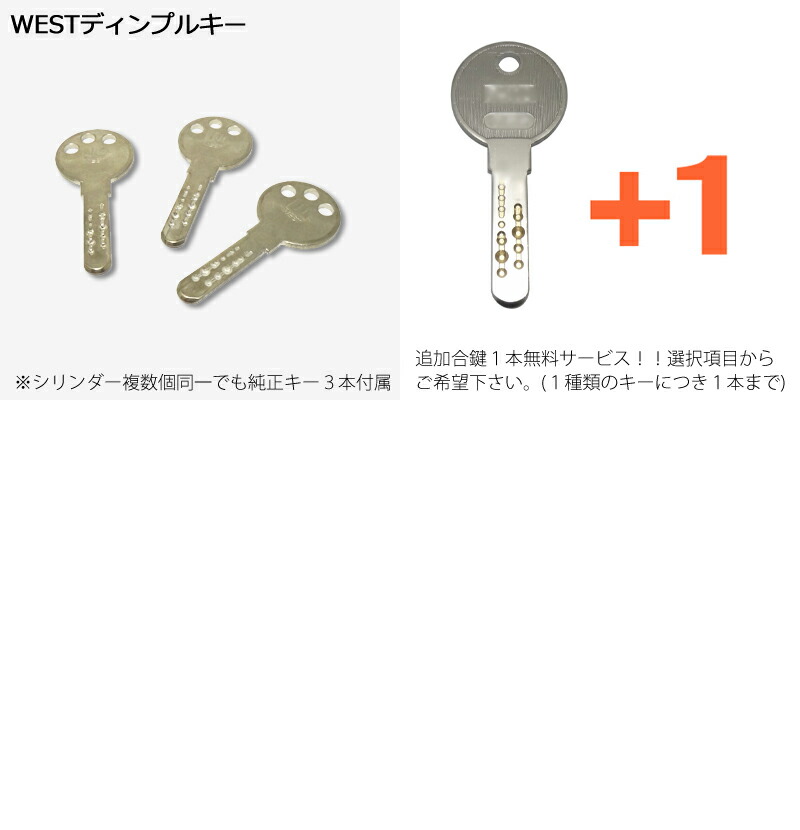 WESTディンプルキー

※シリンダー複数個同一でも純正キー３本付属

+1

追加合鍵１本無料サービス！！選択項目からご希望下さい。(１種類のキーにつき１本まで)